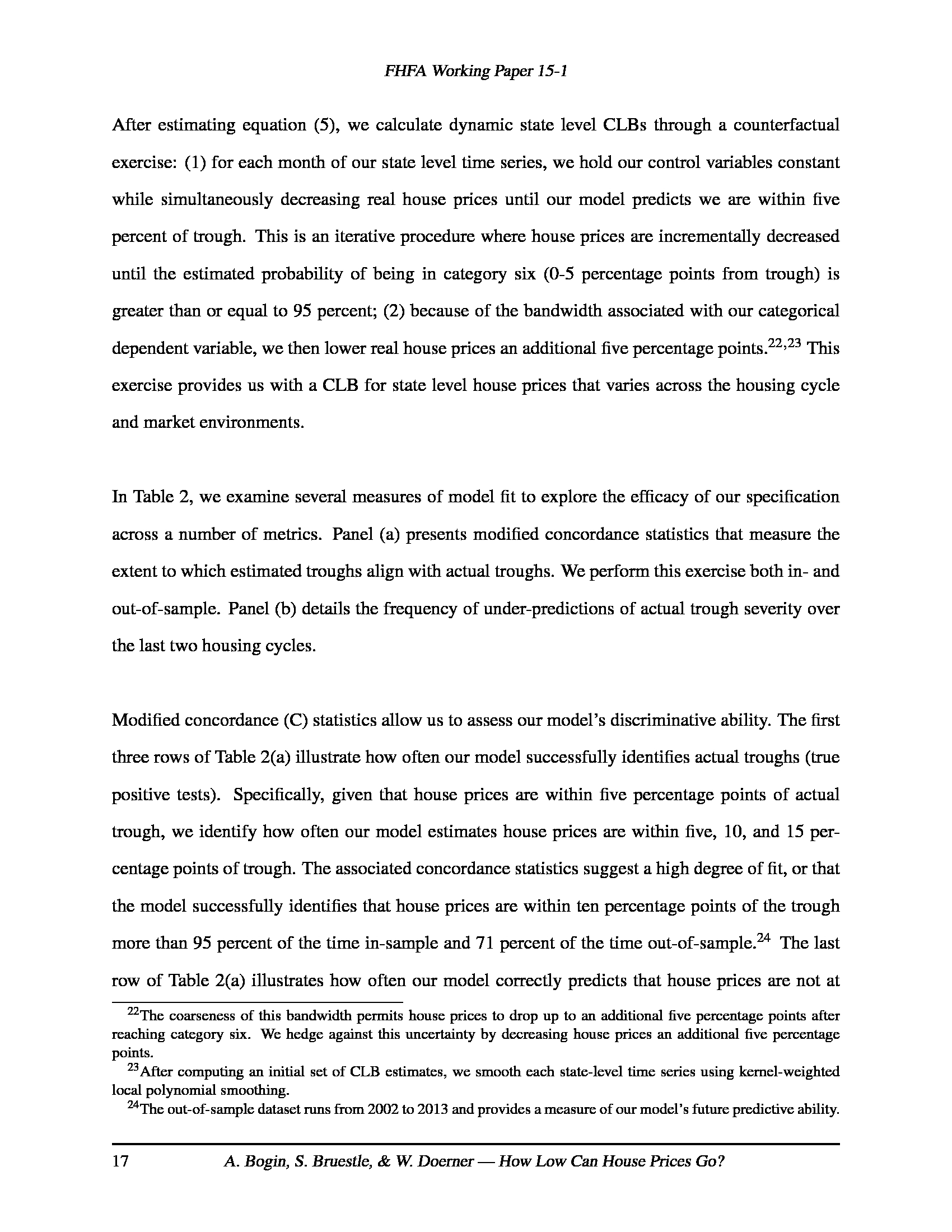 FHFA Working Paper 15-1

After estimating equation (5), we calculate dynamic state level CLBs through a counterfactual exercise: (1) for each month of our state level time series, we hold our control variables constant while simultaneously decreasing real house prices until our model predicts we are within five percent of trough. This is an iterative procedure where house prices are incrementally decreased until the estimated probability of being in category six (0-5 percentage points from trough) is greater than or equal to 95 percent; (2) because of the bandwidth associated with our categorical dependent variable, we then lower real house prices an additional five percentage points.$^{22,23}$ This exercise provides us with a CLB for state level house prices that varies across the housing cycle and market environments.

In Table 2, we examine several measures of model fit to explore the efficacy of our specification across a number of metrics. Panel (a) presents modified concordance statistics that measure the extent to which estimated troughs align with actual troughs. We perform this exercise both in- and out-of-sample. Panel (b) details the frequency of under-predictions of actual trough severity over the last two housing cycles.

Modified concordance (C) statistics allow us to assess our model's discriminative ability. The first three rows of Table 2(a) illustrate how often our model successfully identifies actual troughs (true positive tests). Specifically, given that house prices are within five percentage points of actual trough, we identify how often our model estimates house prices are within five, 10, and 15 percentage points of trough. The associated concordance statistics suggest a high degree of fit, or that the model successfully identifies that house prices are within ten percentage points of the trough more than 95 percent of the time in-sample and 71 percent of the time out-of-sample.$^{24}$ The last row of Table 2(a) illustrates how often our model correctly predicts that house prices are not at

$^{22}$The coarseness of this bandwidth permits house prices to drop up to an additional five percentage points after reaching category six. We hedge against this uncertainty by decreasing house prices an additional five percentage points.
$^{23}$After computing an initial set of CLB estimates, we smooth each state-level time series using kernel-weighted local polynomial smoothing.
$^{24}$The out-of-sample dataset runs from 2002 to 2013 and provides a measure of our model's future predictive ability.

17 A. Bogin, S. Bruestle, & W. Doerner — How Low Can House Prices Go?